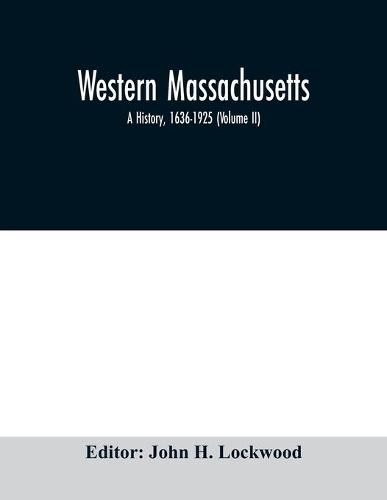 Western Massachusetts

A History, 1636-1925 (Volume II)

Editor: John H. Lockwood